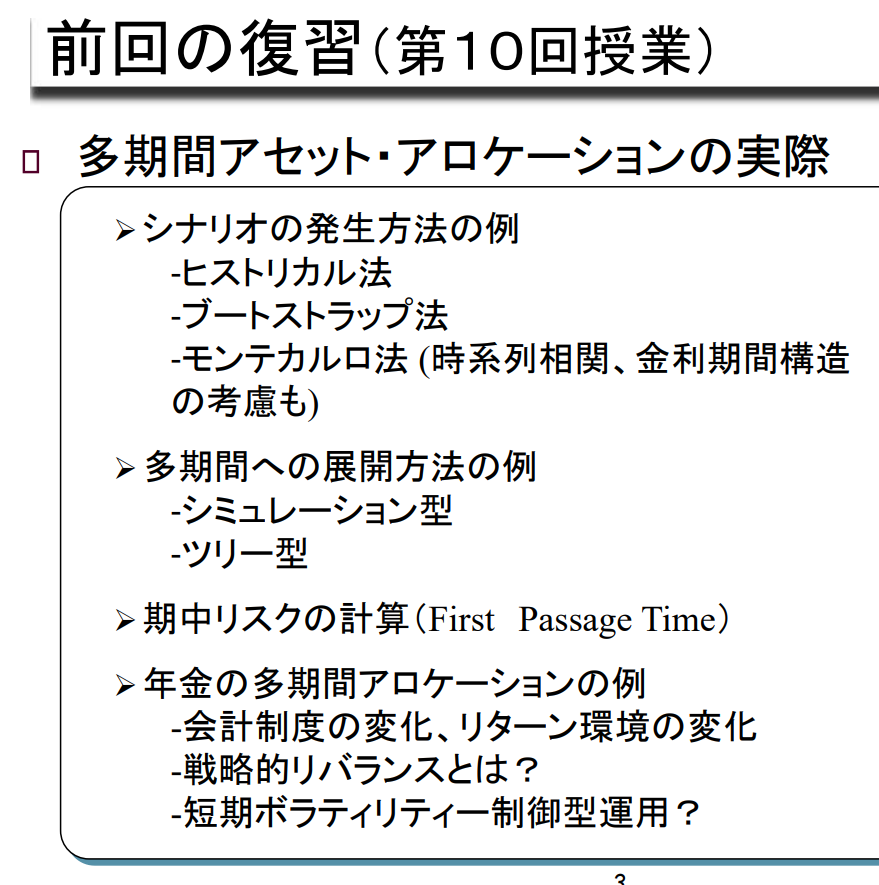 前回の復習(第10回授業)

☐ 多期間アセット･アロケーションの実際

➢ シナリオの発生方法の例
-ヒストリカル法
-ブートストラップ法
-モンテカルロ法(時系列相関、金利期間構造の考慮も)

➢ 多期間への展開方法の例
-シミュレーション型
-ツリー型

➢ 期中リスクの計算(First Passage Time)

➢ 年金の多期間アロケーションの例
-会計制度の変化、リターン環境の変化
-戦略的リバランスとは？
-短期ボラティリティー制御型運用？

3